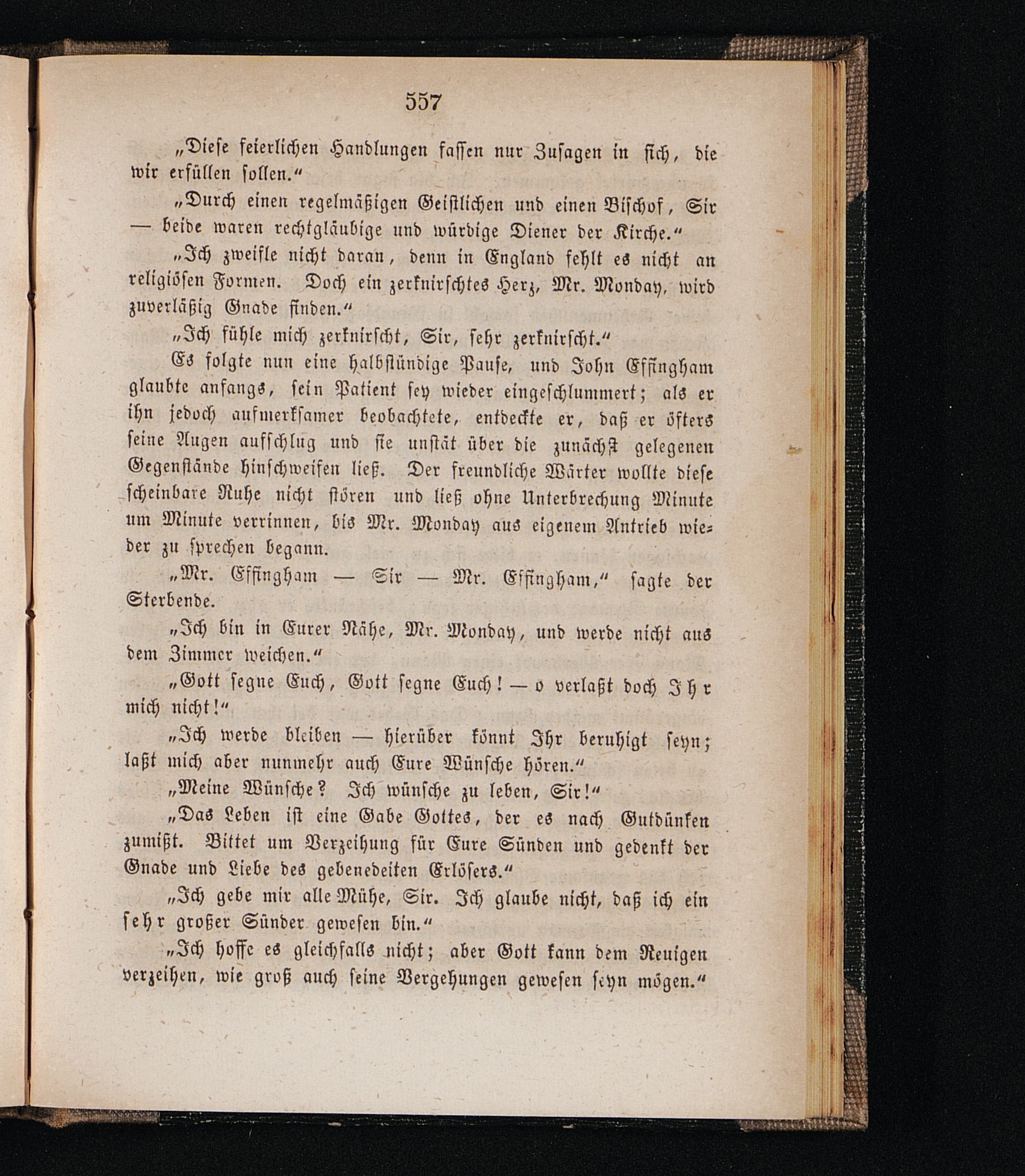 557

„Diese feierlichen Handlungen fassen nur Zusagen in sich, die wir erfüllen sollen.“

„Durch einen regelmäßigen Geistlichen und einen Bischof, Sir — beide waren rechtgläubige und würdige Diener der Kirche.“

„Ich zweifle nicht daran, denn in England fehlt es nicht an religiösen Formen. Doch ein zerknirschtes Herz, Mr. Monday, wird zuverläßig Gnade finden.“

„Ich fühle mich zerknirscht, Sir, sehr zerknirscht.“

Es folgte nun eine halbstündige Pause, und John Effingham glaubte anfangs, sein Patient sey wieder eingeschlummert; als er ihn jedoch aufmerksamer beobachtete, entdeckte er, daß er öfters seine Augen aufschlug und sie unstät über die zunächst gelegenen Gegenstände hinschweifen ließ. Der freundliche Wärter wollte diese scheinbare Ruhe nicht stören und ließ ohne Unterbrechung Minute um Minute verrinnen, bis Mr. Monday aus eigenem Antrieb wieder zu sprechen begann.

„Mr. Effingham — Sir — Mr. Effingham,“ sagte der Sterbende.

„Ich bin in Eurer Nähe, Mr. Monday, und werde nicht aus dem Zimmer weichen.“

„Gott segne Euch, Gott segne Euch! — o verlaßt doch Ihr mich nicht!“

„Ich werde bleiben — hierüber könnt Ihr beruhigt seyn; laßt mich aber nunmehr auch Eure Wünsche hören.“

„Meine Wünsche? Ich wünsche zu leben, Sir!“

„Das Leben ist eine Gabe Gottes, der es nach Gutdünken zumißt. Bittet um Verzeihung für Eure Sünden und gedenkt der Gnade und Liebe des gebenedeiten Erlösers.“

„Ich gebe mir alle Mühe, Sir. Ich glaube nicht, daß ich ein sehr großer Sünder gewesen bin.“

„Ich hoffe es gleichfalls nicht; aber Gott kann dem Reuigen verzeihen, wie groß auch seine Vergehungen gewesen seyn mögen.“